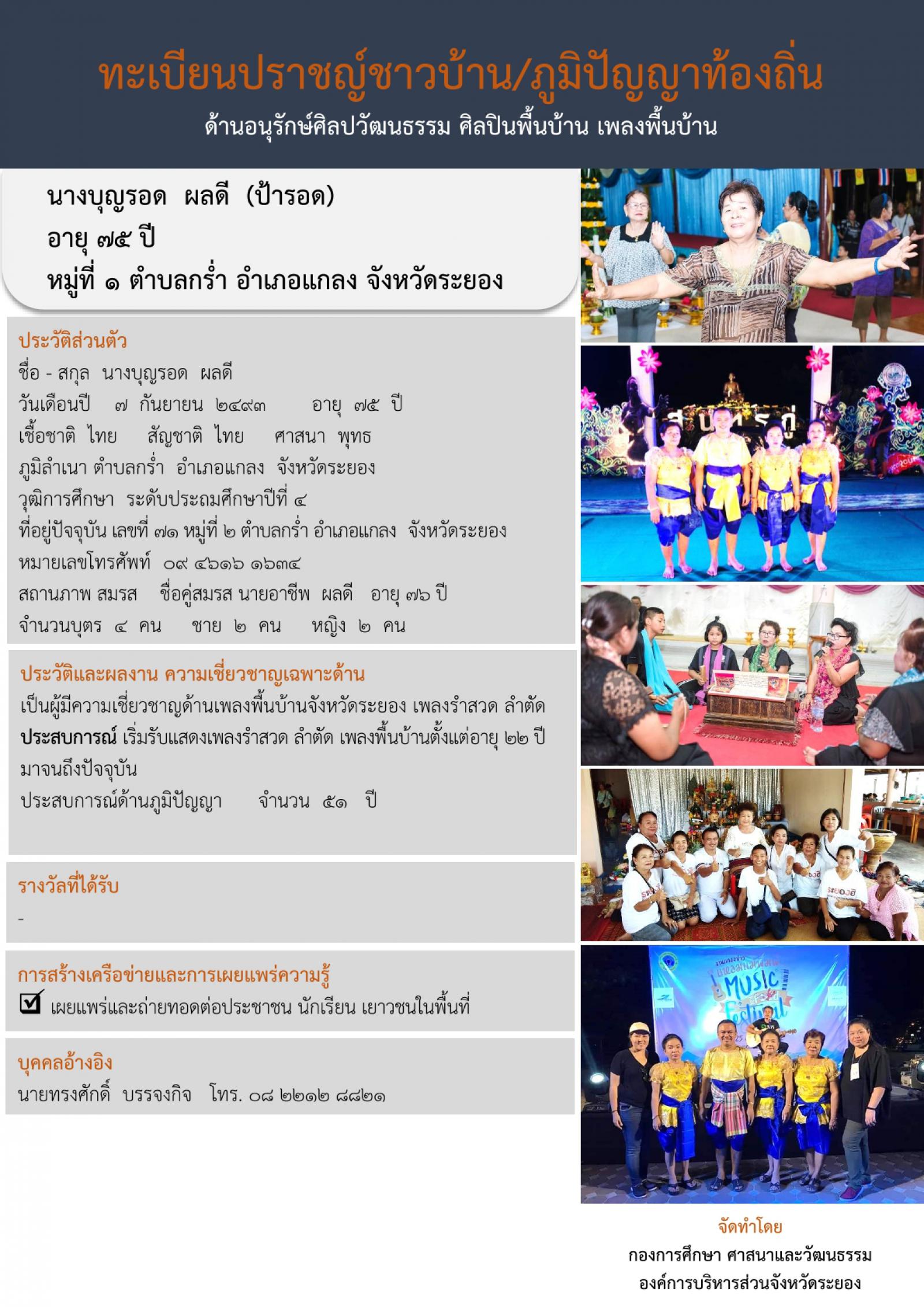 ทะเบียนปราชญ์ชาวบ้าน/ภูมิปัญญาท้องถิ่น
ด้านอนุรักษ์ศิลปวัฒนธรรม ศิลปินพื้นบ้าน เพลงพื้นบ้าน

นางบุญรอด ผลดี (ป้ารอด)
อายุ ๗๕ ปี
หมู่ที่ ๑ ตำบลกร่ำ อำเภอแกลง จังหวัดระยอง

ประวัติส่วนตัว
ชื่อ - สกุล นางบุญรอด ผลดี
วันเดือนปี ๗ กันยายน ๒๔๙๓ อายุ ๗๕ ปี
เชื้อชาติ ไทย สัญชาติ ไทย ศาสนา พุทธ
ภูมิลำเนา ตำบลกร่ำ อำเภอแกลง จังหวัดระยอง
วุฒิการศึกษา ระดับประถมศึกษาปีที่ ๔
ที่อยู่ปัจจุบัน เลขที่ ๗๑ หมู่ที่ ๒ ตำบลกร่ำ อำเภอแกลง จังหวัดระยอง
หมายเลขโทรศัพท์ ๐๙ ๔๖๑๖ ๑๖๓๔
สถานภาพ สมรส ชื่อคู่สมรส นายอาชีพ ผลดี อายุ ๗๖ ปี
จำนวนบุตร ๔ คน ชาย ๒ คน หญิง ๒ คน

ประวัติและผลงาน ความเชี่ยวชาญเฉพาะด้าน
เป็นผู้มีความเชี่ยวชาญด้านเพลงพื้นบ้านจังหวัดระยอง เพลงรำสวด ลำตัด
ประสบการณ์ เริ่มรับแสดงเพลงรำสวด ลำตัด เพลงพื้นบ้านตั้งแต่อายุ ๒๒ ปี มาจนถึงปัจจุบัน
ประสบการณ์ด้านภูมิปัญญา จำนวน ๕๑ ปี

รางวัลที่ได้รับ
-

การสร้างเครือข่ายและการเผยแพร่ความรู้
☑ เผยแพร่และถ่ายทอดต่อประชาชน นักเรียน เยาวชนในพื้นที่

บุคคลอ้างอิง
นายทรงศักดิ์ บรรจงกิจ โทร. ๐๘ ๒๒๑๒ ๘๘๒๑

จัดทำโดย
กองการศึกษา ศาสนาและวัฒนธรรม
องค์การบริหารส่วนจังหวัดระยอง